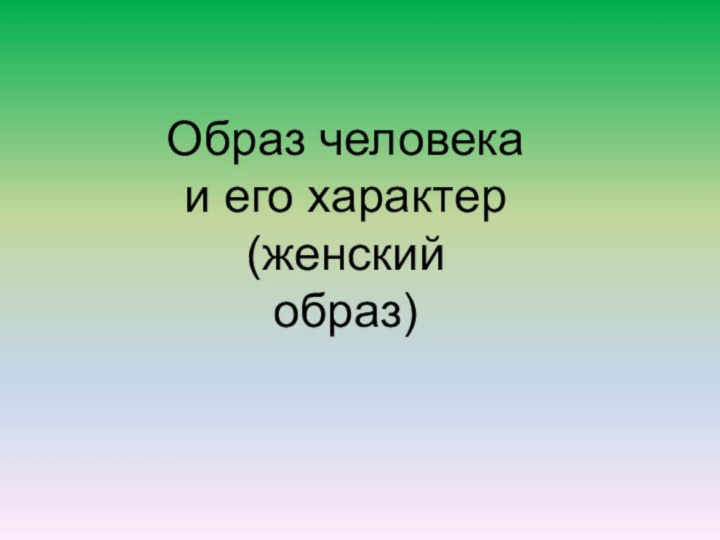 Образ человека и его характер (женский образ)